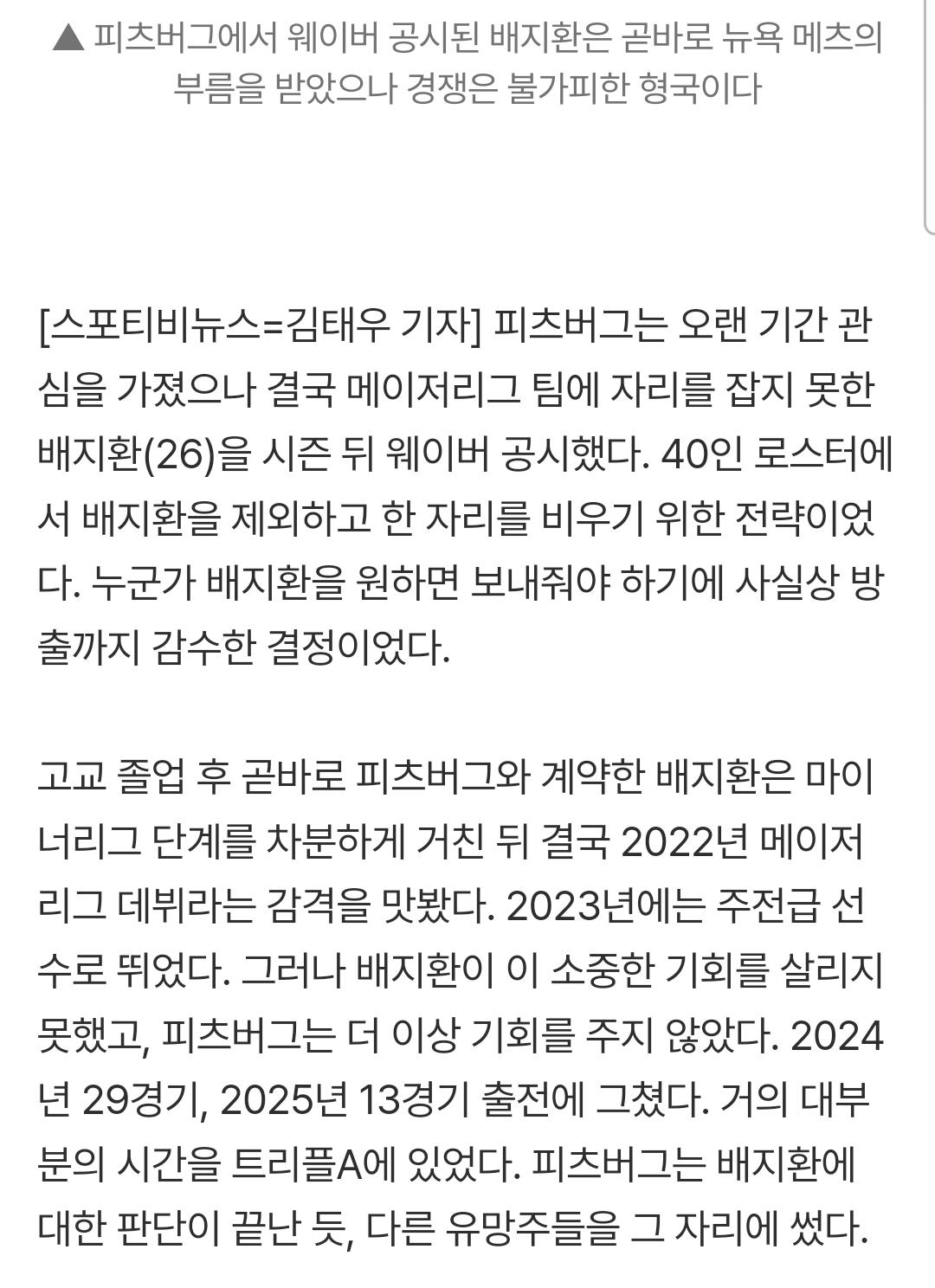 ▲ 피츠버그에서 웨이버 공시된 배지환은 곧바로 뉴욕 메츠의 부름을 받았으나 경쟁은 불가피한 형국이다

[스포티비뉴스=김태우 기자] 피츠버그는 오랜 기간 관심을 가졌으나 결국 메이저리그 팀에 자리를 잡지 못한 배지환(26)을 시즌 뒤 웨이버 공시했다. 40인 로스터에서 배지환을 제외하고 한 자리를 비우기 위한 전략이었다. 누군가 배지환을 원하면 보내줘야 하기에 사실상 방출까지 감수한 결정이었다.

고교 졸업 후 곧바로 피츠버그와 계약한 배지환은 마이너리그 단계를 차분하게 거친 뒤 결국 2022년 메이저리그 데뷔라는 감격을 맛봤다. 2023년에는 주전급 선수로 뛰었다. 그러나 배지환이 이 소중한 기회를 살리지 못했고, 피츠버그는 더 이상 기회를 주지 않았다. 2024년 29경기, 2025년 13경기 출전에 그쳤다. 거의 대부분의 시간을 트리플A에 있었다. 피츠버그는 배지환에 대한 판단이 끝난 듯, 다른 유망주들을 그 자리에 썼다.